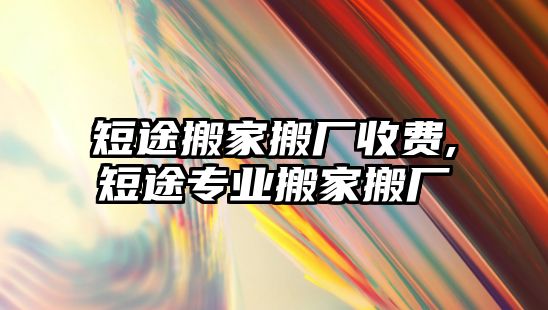 短途搬家搬厂收费,
短途专业搬家搬厂